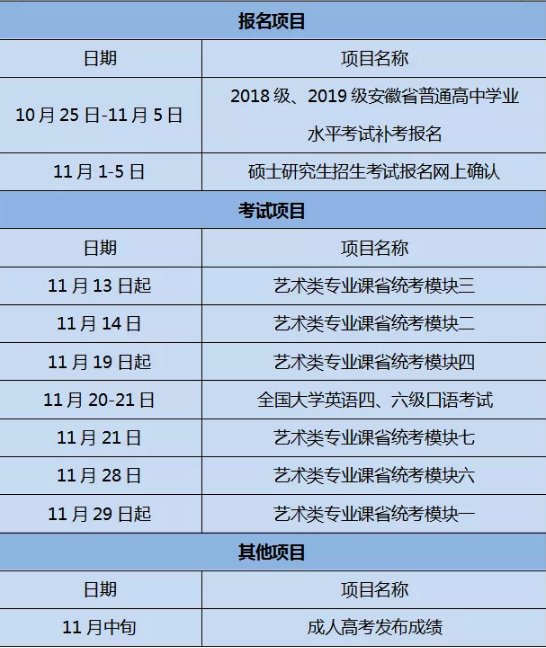 | 报名项目 | |
|---|---|
| 日期 | 项目名称 |
| 10月25日-11月5日 | 2018级、2019级安徽省普通高中学业水平考试补考报名 |
| 11月1-5日 | 硕士研究生招生考试报名网上确认 |
| 考试项目 | |
| 日期 | 项目名称 |
| 11月13日起 | 艺术类专业课省统考模块三 |
| 11月14日 | 艺术类专业课省统考模块二 |
| 11月19日起 | 艺术类专业课省统考模块四 |
| 11月20-21日 | 全国大学英语四、六级口语考试 |
| 11月21日 | 艺术类专业课省统考模块七 |
| 11月28日 | 艺术类专业课省统考模块六 |
| 11月29日起 | 艺术类专业课省统考模块一 |
| 其他项目 | |
| 日期 | 项目名称 |
| 11月中旬 | 成人高考发布成绩 |